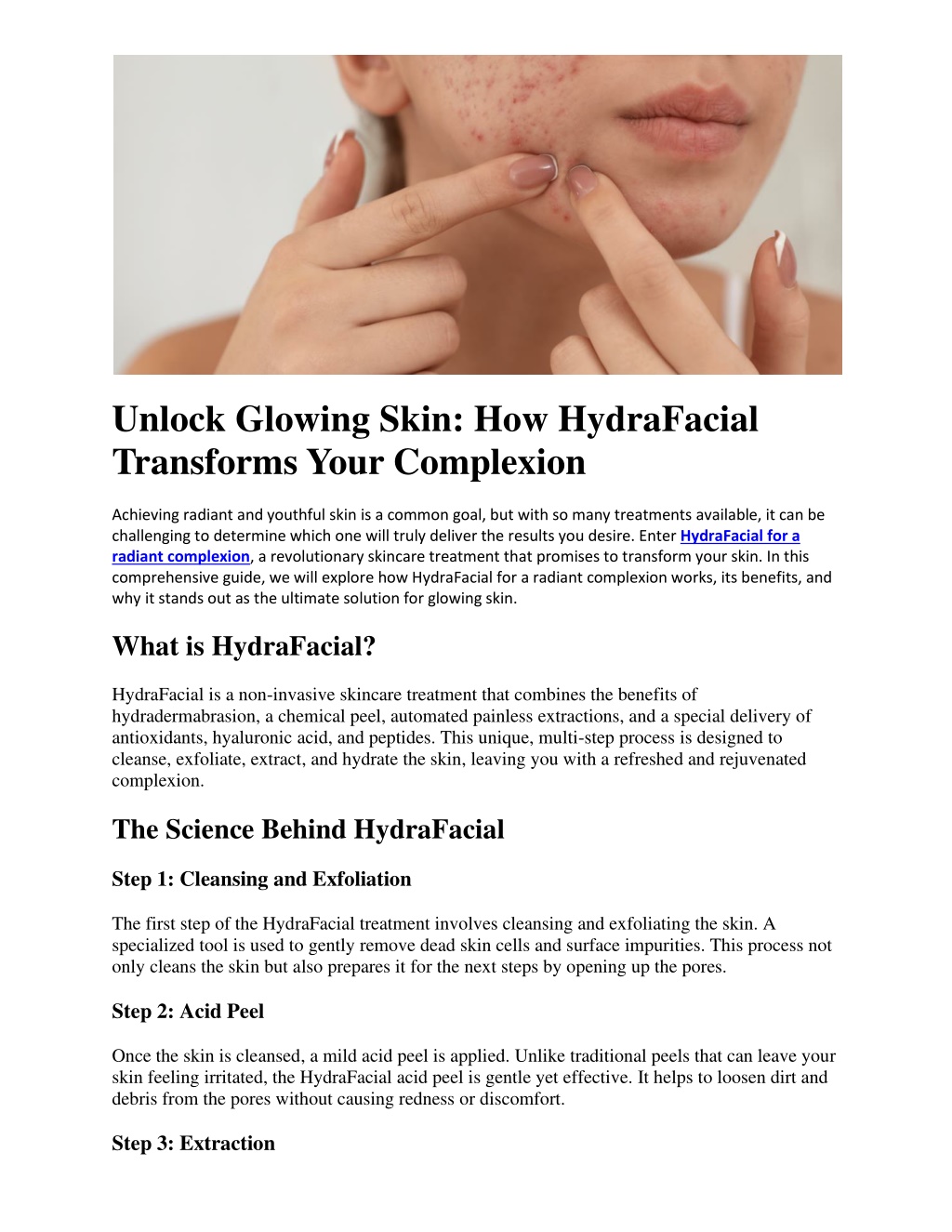 Unlock Glowing Skin: How HydraFacial Transforms Your Complexion

Achieving radiant and youthful skin is a common goal, but with so many treatments available, it can be challenging to determine which one will truly deliver the results you desire. Enter HydraFacial for a radiant complexion, a revolutionary skincare treatment that promises to transform your skin. In this comprehensive guide, we will explore how HydraFacial for a radiant complexion works, its benefits, and why it stands out as the ultimate solution for glowing skin.

What is HydraFacial?

HydraFacial is a non-invasive skincare treatment that combines the benefits of hydradermabrasion, a chemical peel, automated painless extractions, and a special delivery of antioxidants, hyaluronic acid, and peptides. This unique, multi-step process is designed to cleanse, exfoliate, extract, and hydrate the skin, leaving you with a refreshed and rejuvenated complexion.

The Science Behind HydraFacial

Step 1: Cleansing and Exfoliation

The first step of the HydraFacial treatment involves cleansing and exfoliating the skin. A specialized tool is used to gently remove dead skin cells and surface impurities. This process not only cleans the skin but also prepares it for the next steps by opening up the pores.

Step 2: Acid Peel

Once the skin is cleansed, a mild acid peel is applied. Unlike traditional peels that can leave your skin feeling irritated, the HydraFacial acid peel is gentle yet effective. It helps to loosen dirt and debris from the pores without causing redness or discomfort.

Step 3: Extraction